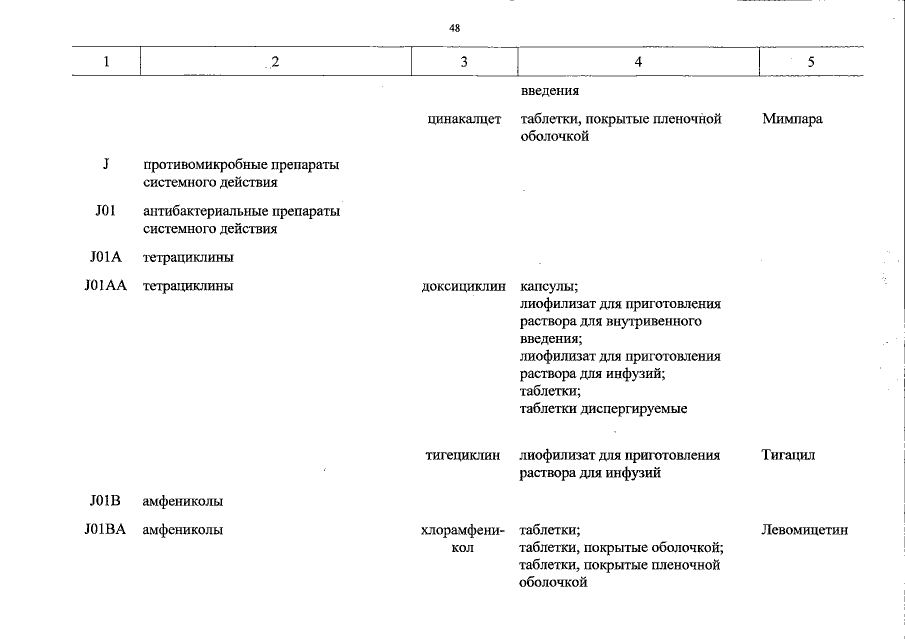 48

| 1 | 2 | 3 | 4 | 5 |
|---|---|---|---|---|
|  |  |  | введения |  |
|  |  | цинакалцет | таблетки, покрытые пленочной оболочкой | Мимпара |
| J | противомикробные препараты системного действия |  |  |  |
| J01 | антибактериальные препараты системного действия |  |  |  |
| J01A | тетрациклины |  |  |  |
| J01AA | тетрациклины | доксициклин | капсулы; лиофилизат для приготовления раствора для внутривенного введения; лиофилизат для приготовления раствора для инфузий; таблетки; таблетки диспергируемые |  |
|  |  | тигециклин | лиофилизат для приготовления раствора для инфузий | Тигацил |
| J01B | амфениколы |  |  |  |
| J01BA | амфениколы | хлорамфеникол | таблетки; таблетки, покрытые оболочкой; таблетки, покрытые пленочной оболочкой | Левомицетин |